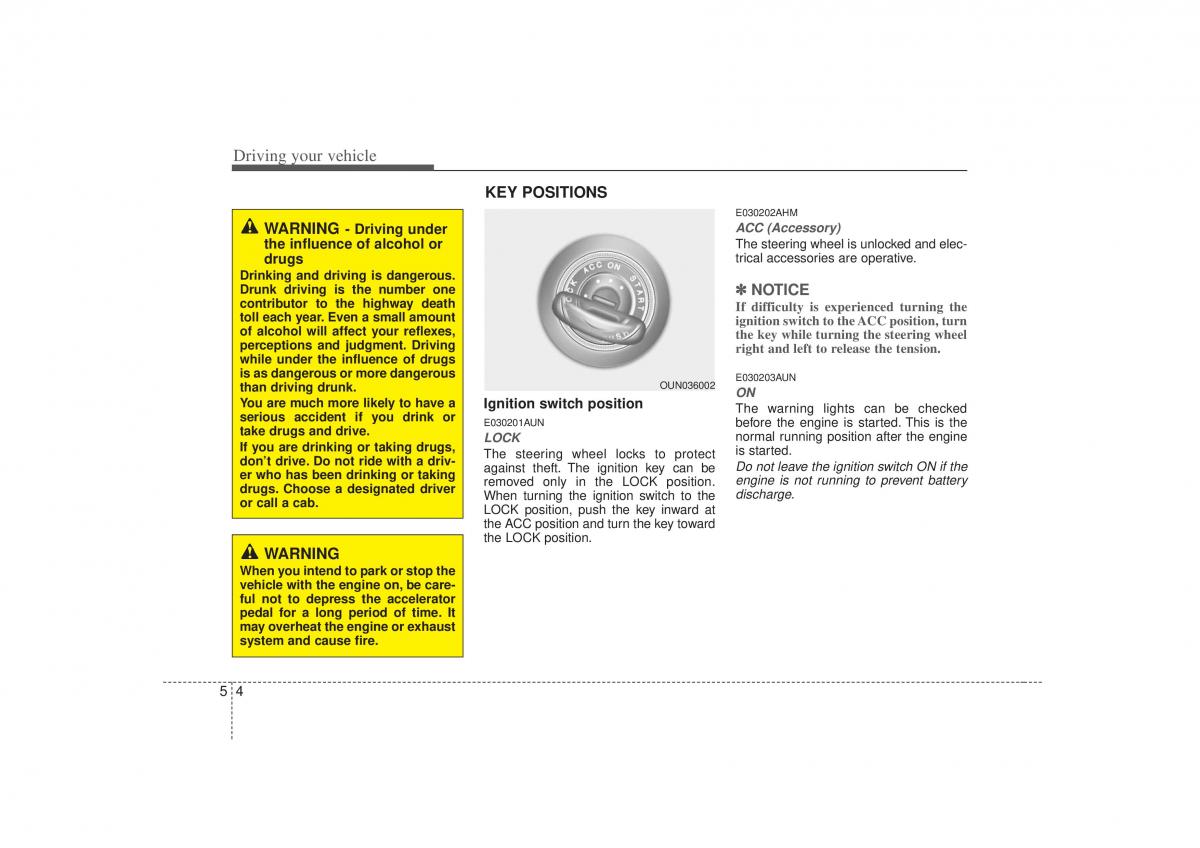 Driving your vehicle

WARNING - Driving under the influence of alcohol or drugs

Drinking and driving is dangerous. Drunk driving is the number one contributor to the highway death toll each year. Even a small amount of alcohol will affect your reflexes, perceptions and judgment. Driving while under the influence of drugs is as dangerous or more dangerous than driving drunk.

You are much more likely to have a serious accident if you drink or take drugs and drive.

If you are drinking or taking drugs, don't drive. Do not ride with a driver who has been drinking or taking drugs. Choose a designated driver or call a cab.

WARNING

When you intend to park or stop the vehicle with the engine on, be careful not to depress the accelerator pedal for a long period of time. It may overheat the engine or exhaust system and cause fire.

KEY POSITIONS

LOCK ACC ON START

OUN036002

Ignition switch position

E030201AUN

LOCK

The steering wheel locks to protect against theft. The ignition key can be removed only in the LOCK position. When turning the ignition switch to the LOCK position, push the key inward at the ACC position and turn the key toward the LOCK position.

E030202AHM

ACC (Accessory)

The steering wheel is unlocked and electrical accessories are operative.

✽ NOTICE

If difficulty is experienced turning the ignition switch to the ACC position, turn the key while turning the steering wheel right and left to release the tension.

E030203AUN

ON

The warning lights can be checked before the engine is started. This is the normal running position after the engine is started.

Do not leave the ignition switch ON if the engine is not running to prevent battery discharge.

5 4